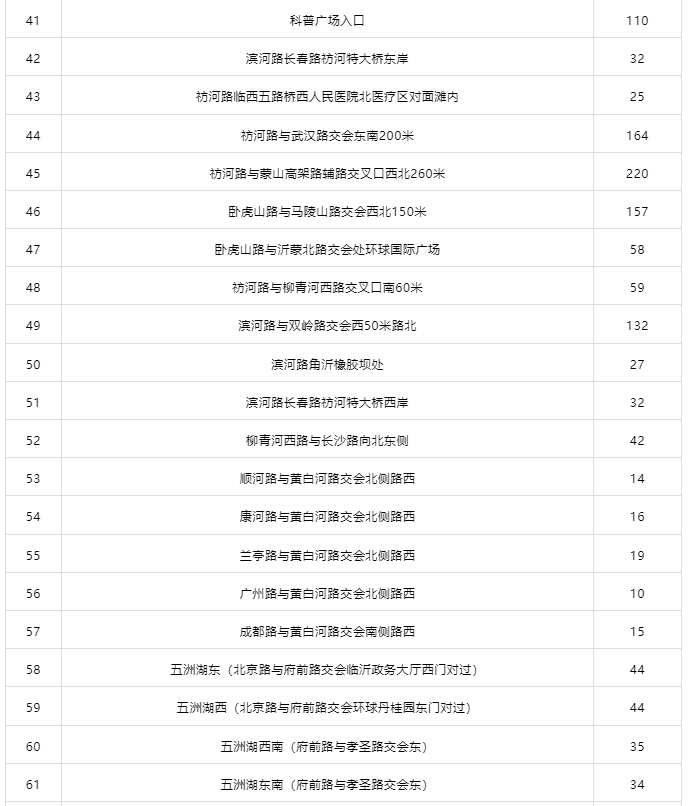 | 41 | 科普广场入口 | 110 |
|---|---|---|
| 42 | 滨河路长春路祊河特大桥东岸 | 32 |
| 43 | 祊河路临西五路桥西人民医院北医疗区对面滩内 | 25 |
| 44 | 祊河路与武汉路交会东南200米 | 164 |
| 45 | 祊河路与蒙山高架路辅路交叉口西北260米 | 220 |
| 46 | 卧虎山路与马陵山路交会西北150米 | 157 |
| 47 | 卧虎山路与沂蒙北路交会处环球国际广场 | 58 |
| 48 | 祊河路与柳青河西路交叉口南60米 | 59 |
| 49 | 滨河路与双岭路交会西50米路北 | 132 |
| 50 | 滨河路角沂橡胶坝处 | 27 |
| 51 | 滨河路长春路祊河特大桥西岸 | 32 |
| 52 | 柳青河西路与长沙路向北东侧 | 42 |
| 53 | 顺河路与黄白河路交会北侧路西 | 14 |
| 54 | 康河路与黄白河路交会北侧路西 | 16 |
| 55 | 兰亭路与黄白河路交会北侧路西 | 19 |
| 56 | 广州路与黄白河路交会北侧路西 | 10 |
| 57 | 成都路与黄白河路交会南侧路西 | 15 |
| 58 | 五洲湖东（北京路与府前路交会临沂政务大厅西门对过） | 44 |
| 59 | 五洲湖西（北京路与府前路交会环球丹桂园东门对过） | 44 |
| 60 | 五洲湖西南（府前路与孝圣路交会东） | 35 |
| 61 | 五洲湖东南（府前路与孝圣路交会东） | 34 |